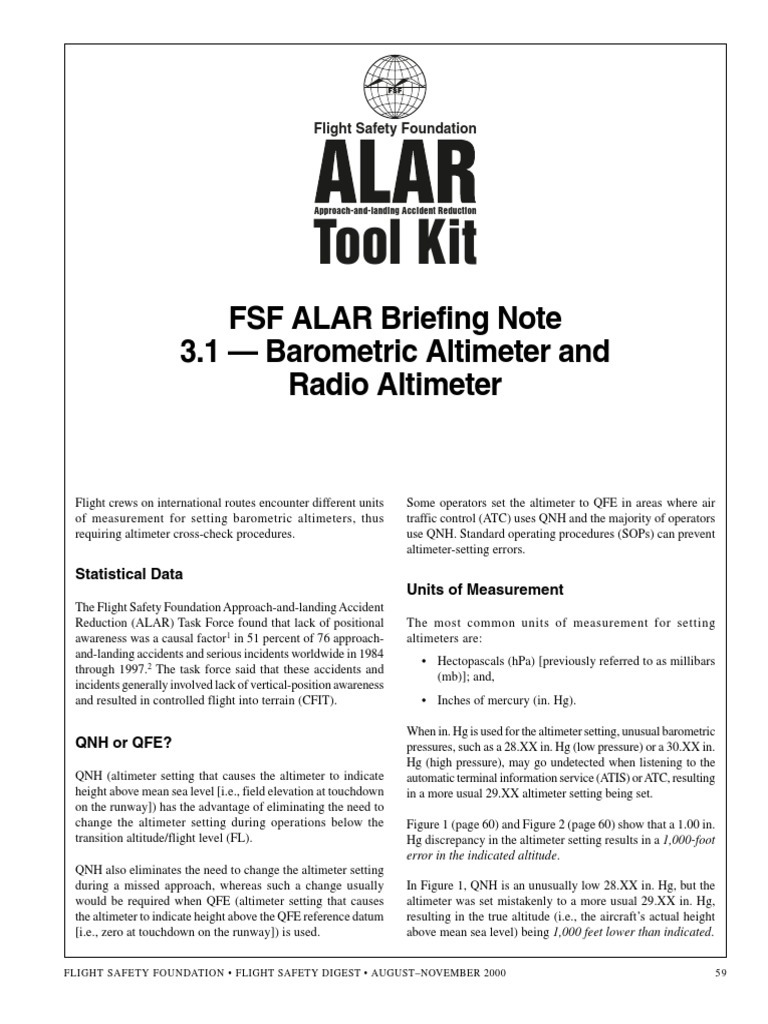 FSF

Flight Safety Foundation

ALAR

Approach-and-landing Accident Reduction

Tool Kit

FSF ALAR Briefing Note 3.1 — Barometric Altimeter and Radio Altimeter

Flight crews on international routes encounter different units of measurement for setting barometric altimeters, thus requiring altimeter cross-check procedures.

Statistical Data

The Flight Safety Foundation Approach-and-landing Accident Reduction (ALAR) Task Force found that lack of positional awareness was a causal factor$^1$ in 51 percent of 76 approach-and-landing accidents and serious incidents worldwide in 1984 through 1997.$^2$ The task force said that these accidents and incidents generally involved lack of vertical-position awareness and resulted in controlled flight into terrain (CFIT).

QNH or QFE?

QNH (altimeter setting that causes the altimeter to indicate height above mean sea level [i.e., field elevation at touchdown on the runway]) has the advantage of eliminating the need to change the altimeter setting during operations below the transition altitude/flight level (FL).

QNH also eliminates the need to change the altimeter setting during a missed approach, whereas such a change usually would be required when QFE (altimeter setting that causes the altimeter to indicate height above the QFE reference datum [i.e., zero at touchdown on the runway]) is used.

Some operators set the altimeter to QFE in areas where air traffic control (ATC) uses QNH and the majority of operators use QNH. Standard operating procedures (SOPs) can prevent altimeter-setting errors.

Units of Measurement

The most common units of measurement for setting altimeters are:

• Hectopascals (hPa) [previously referred to as millibars (mb)]; and,

• Inches of mercury (in. Hg).

When in. Hg is used for the altimeter setting, unusual barometric pressures, such as a 28.XX in. Hg (low pressure) or a 30.XX in. Hg (high pressure), may go undetected when listening to the automatic terminal information service (ATIS) or ATC, resulting in a more usual 29.XX altimeter setting being set.

Figure 1 (page 60) and Figure 2 (page 60) show that a 1.00 in. Hg discrepancy in the altimeter setting results in a 1,000-foot error in the indicated altitude.

In Figure 1, QNH is an unusually low 28.XX in. Hg, but the altimeter was set mistakenly to a more usual 29.XX in. Hg, resulting in the true altitude (i.e., the aircraft's actual height above mean sea level) being 1,000 feet lower than indicated.

FLIGHT SAFETY FOUNDATION • FLIGHT SAFETY DIGEST • AUGUST–NOVEMBER 2000

59